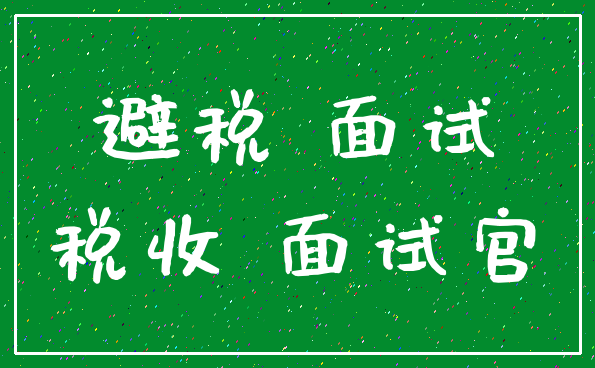 避税 面试
税收 面试官